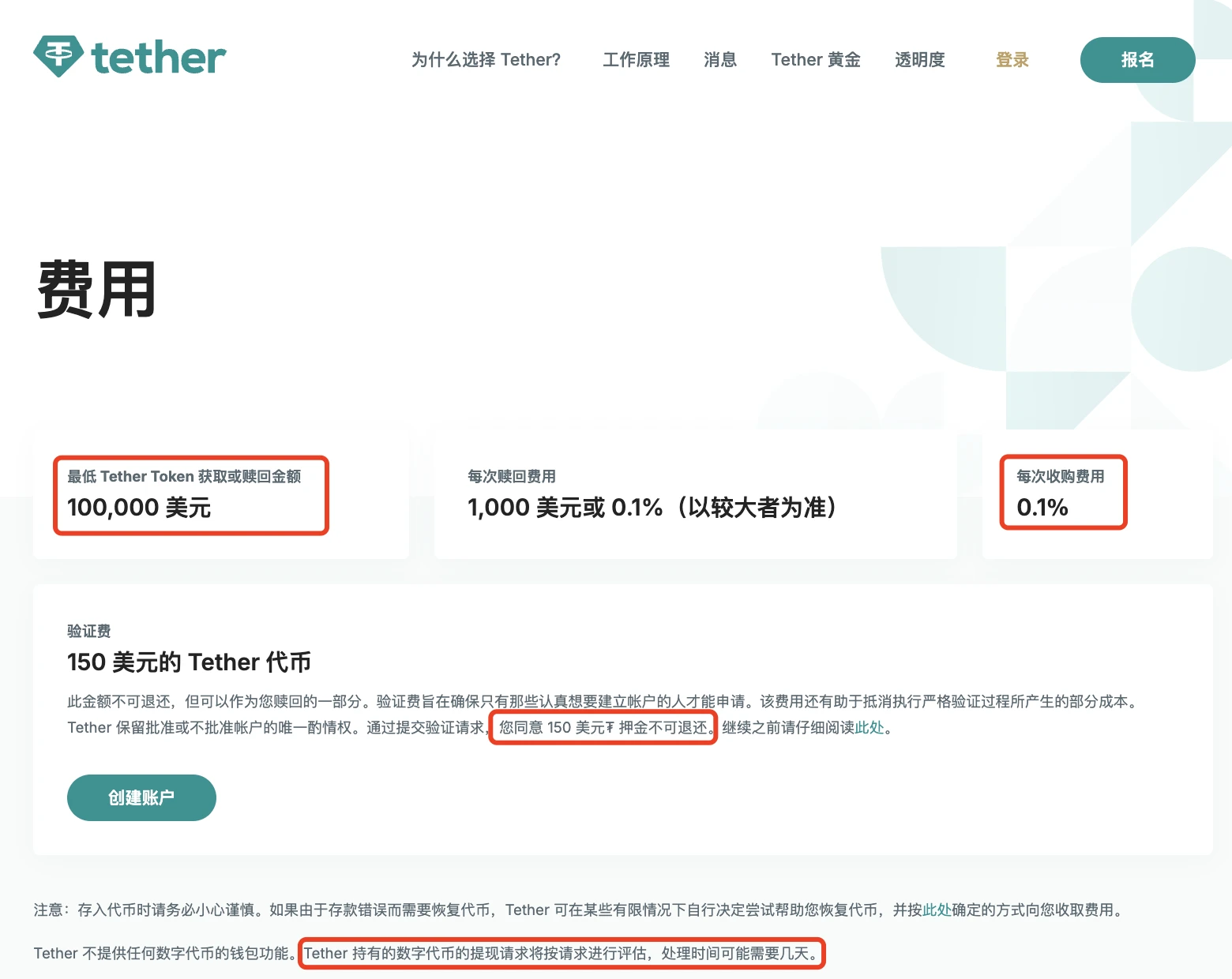 tether

为什么选择 Tether?　工作原理　消息　Tether 黄金　透明度　登录　报名

费用

最低 Tether Token 获取或赎回金额
100,000 美元

每次赎回费用
1,000 美元或 0.1%（以较大者为准）

每次收购费用
0.1%

验证费
150 美元的 Tether 代币

此金额不可退还，但可以作为您赎回的一部分。验证费旨在确保只有那些认真想要建立帐户的人才能申请。该费用还有助于抵消执行严格验证过程所产生的部分成本。Tether 保留批准或不批准帐户的唯一酌情权。通过提交验证请求，您同意 150 美元₮ 押金不可退还。继续之前请仔细阅读此处。

创建账户

注意：存入代币时请务必小心谨慎。如果由于存款错误而需要恢复代币，Tether 可在某些有限情况下自行决定尝试帮助您恢复代币，并按此处确定的方式向您收取费用。

Tether 不提供任何数字代币的钱包功能。Tether 持有的数字代币的提现请求将按请求进行评估，处理时间可能需要几天。